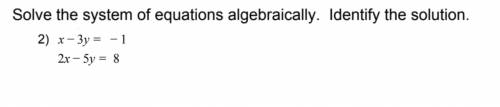 Solve the system of equations algebraically. Identify the solution.

2) $x - 3y = -1$
$2x - 5y = 8$